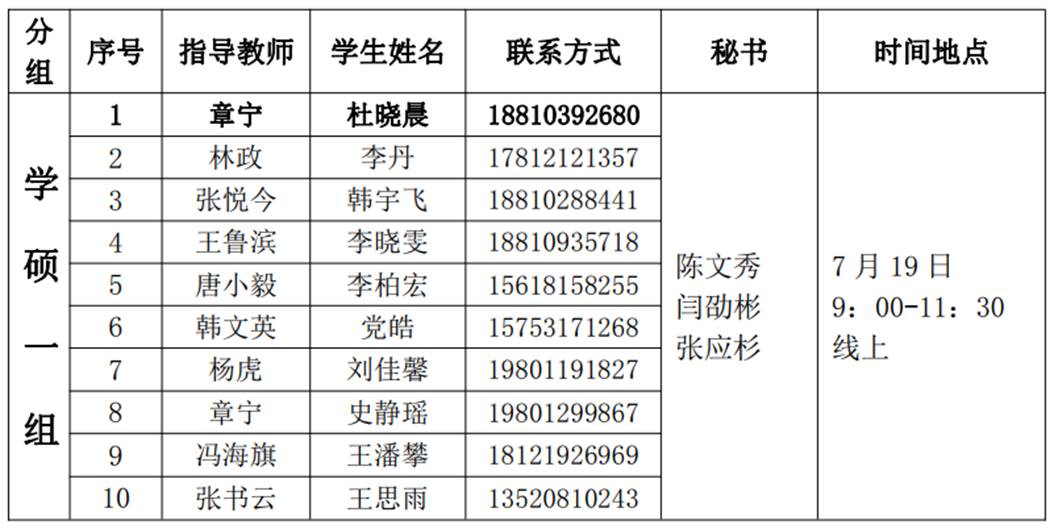 | 分组 | 序号 | 指导教师 | 学生姓名 | 联系方式 | 秘书 | 时间地点 |
|---|---|---|---|---|---|---|
| 学硕一组 | 1 | 章宁 | 杜晓晨 | 18810392680 | 陈文秀 闫劭彬 张应杉 | 7月19日 9：00-11：30 线上 |
|  | 2 | 林政 | 李丹 | 17812121357 |  |  |
|  | 3 | 张悦今 | 韩宇飞 | 18810288441 |  |  |
|  | 4 | 王鲁滨 | 李晓雯 | 18810935718 |  |  |
|  | 5 | 唐小毅 | 李柏宏 | 15618158255 |  |  |
|  | 6 | 韩文英 | 党皓 | 15753171268 |  |  |
|  | 7 | 杨虎 | 刘佳馨 | 19801191827 |  |  |
|  | 8 | 章宁 | 史静瑶 | 19801299867 |  |  |
|  | 9 | 冯海旗 | 王潘攀 | 18121926969 |  |  |
|  | 10 | 张书云 | 王思雨 | 13520810243 |  |  |